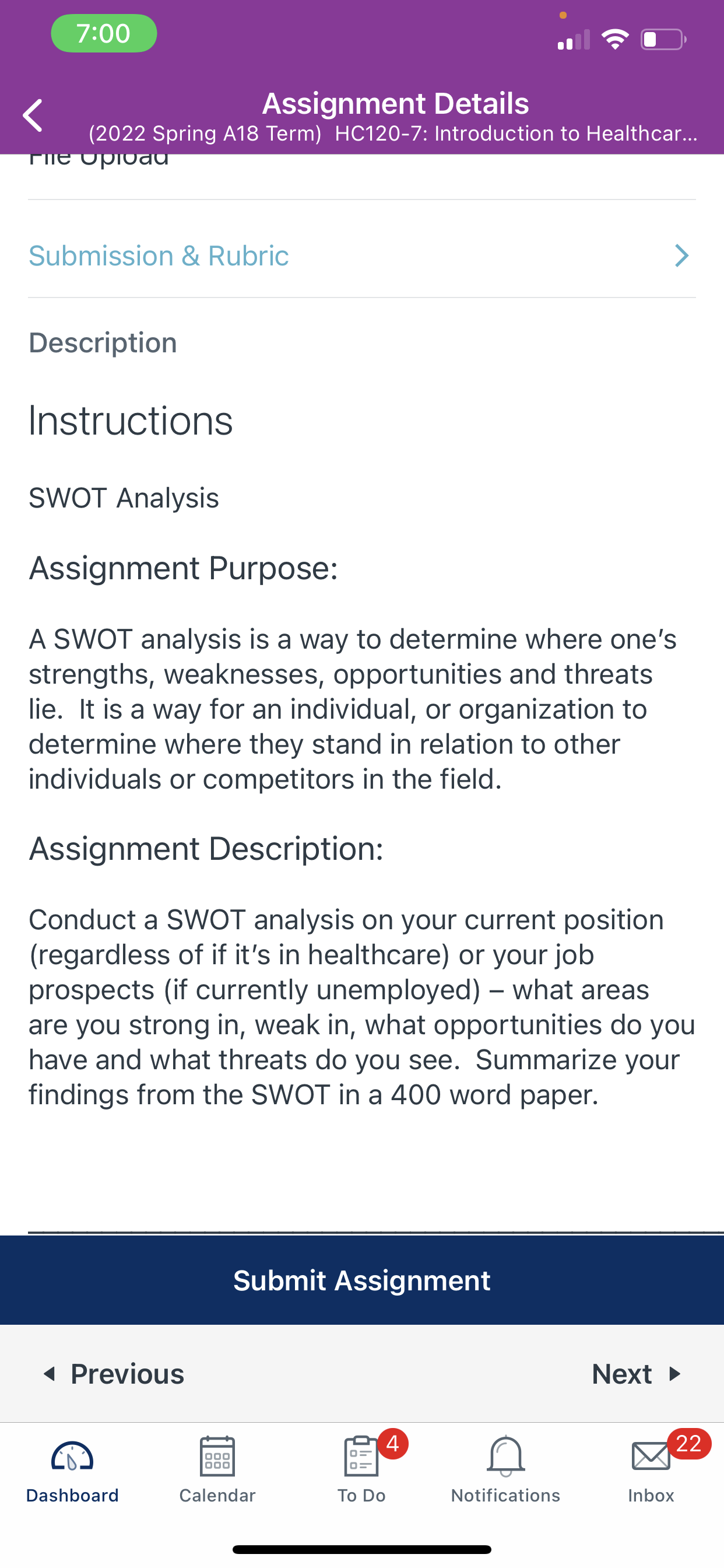 7:00

Assignment Details
(2022 Spring A18 Term) HC120-7: Introduction to Healthcar...

File Upload

Submission & Rubric

Description

Instructions

SWOT Analysis

Assignment Purpose:

A SWOT analysis is a way to determine where one's strengths, weaknesses, opportunities and threats lie. It is a way for an individual, or organization to determine where they stand in relation to other individuals or competitors in the field.

Assignment Description:

Conduct a SWOT analysis on your current position (regardless of if it's in healthcare) or your job prospects (if currently unemployed) – what areas are you strong in, weak in, what opportunities do you have and what threats do you see. Summarize your findings from the SWOT in a 400 word paper.

Submit Assignment

Previous

Next

Dashboard

Calendar

4

To Do

Notifications

22

Inbox